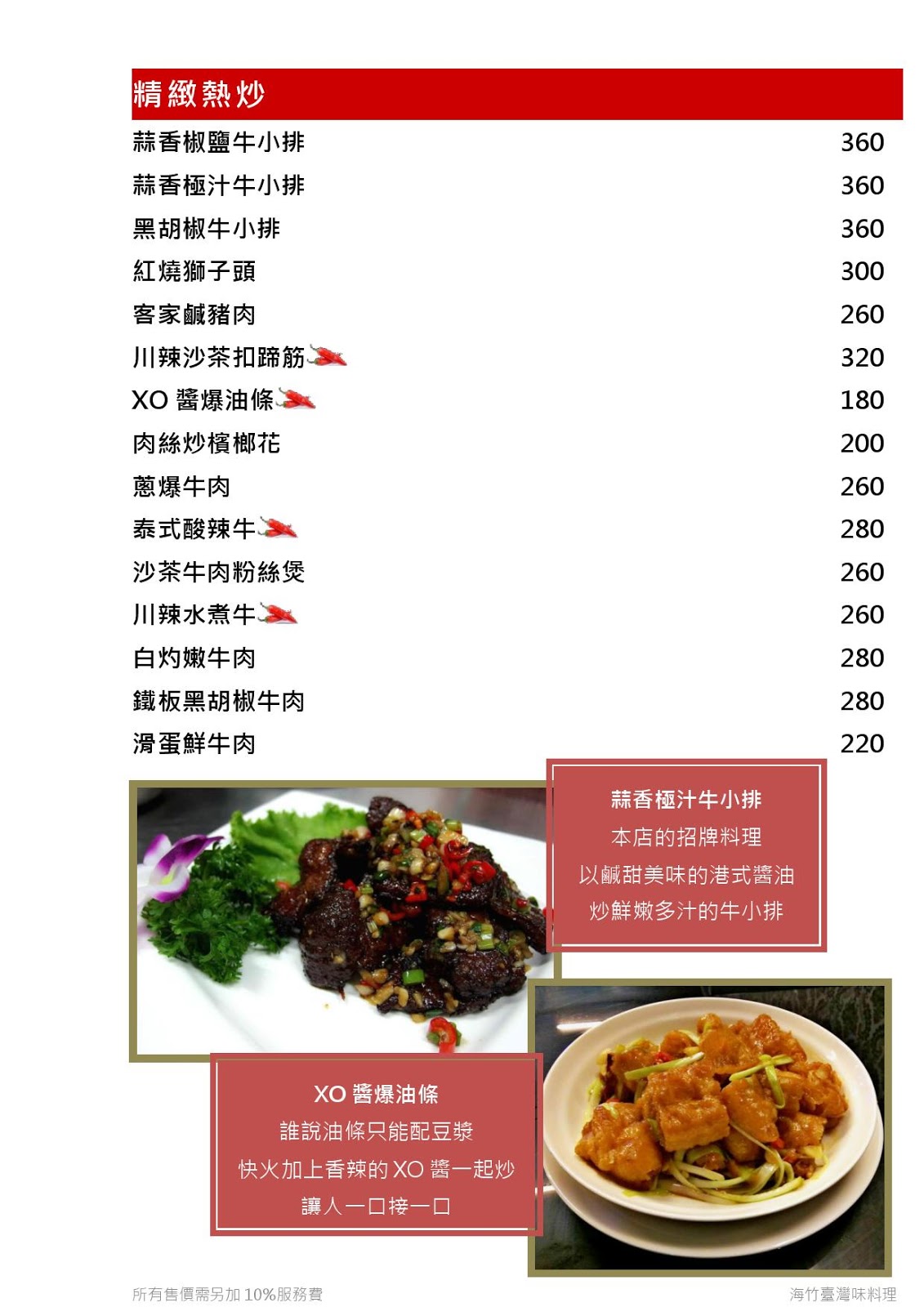 精緻熱炒

| | |
|---|---|
| 蒜香椒鹽牛小排 | 360 |
| 蒜香極汁牛小排 | 360 |
| 黑胡椒牛小排 | 360 |
| 紅燒獅子頭 | 300 |
| 客家鹹豬肉 | 260 |
| 川辣沙茶扣蹄筋 | 320 |
| XO 醬爆油條 | 180 |
| 肉絲炒檳榔花 | 200 |
| 蔥爆牛肉 | 260 |
| 泰式酸辣牛 | 280 |
| 沙茶牛肉粉絲煲 | 260 |
| 川辣水煮牛 | 260 |
| 白灼嫩牛肉 | 280 |
| 鐵板黑胡椒牛肉 | 280 |
| 滑蛋鮮牛肉 | 220 |

蒜香極汁牛小排
本店的招牌料理
以鹹甜美味的港式醬油
炒鮮嫩多汁的牛小排

XO 醬爆油條
誰說油條只能配豆漿
快火加上香辣的 XO 醬一起炒
讓人一口接一口

所有售價需另加 10%服務費

海竹臺灣味料理